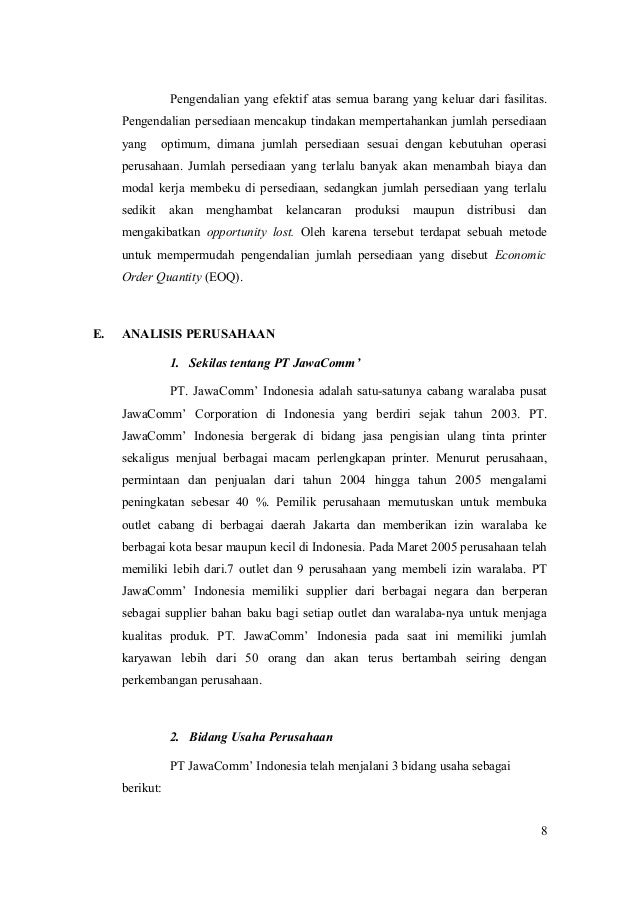 Pengendalian yang efektif atas semua barang yang keluar dari fasilitas. Pengendalian persediaan mencakup tindakan mempertahankan jumlah persediaan yang optimum, dimana jumlah persediaan sesuai dengan kebutuhan operasi perusahaan. Jumlah persediaan yang terlalu banyak akan menambah biaya dan modal kerja membeku di persediaan, sedangkan jumlah persediaan yang terlalu sedikit akan menghambat kelancaran produksi maupun distribusi dan mengakibatkan opportunity lost. Oleh karena tersebut terdapat sebuah metode untuk mempermudah pengendalian jumlah persediaan yang disebut Economic Order Quantity (EOQ).

E. ANALISIS PERUSAHAAN

1. Sekilas tentang PT JawaComm'

PT. JawaComm' Indonesia adalah satu-satunya cabang waralaba pusat JawaComm' Corporation di Indonesia yang berdiri sejak tahun 2003. PT. JawaComm' Indonesia bergerak di bidang jasa pengisian ulang tinta printer sekaligus menjual berbagai macam perlengkapan printer. Menurut perusahaan, permintaan dan penjualan dari tahun 2004 hingga tahun 2005 mengalami peningkatan sebesar 40 %. Pemilik perusahaan memutuskan untuk membuka outlet cabang di berbagai daerah Jakarta dan memberikan izin waralaba ke berbagai kota besar maupun kecil di Indonesia. Pada Maret 2005 perusahaan telah memiliki lebih dari.7 outlet dan 9 perusahaan yang membeli izin waralaba. PT JawaComm' Indonesia memiliki supplier dari berbagai negara dan berperan sebagai supplier bahan baku bagi setiap outlet dan waralaba-nya untuk menjaga kualitas produk. PT. JawaComm' Indonesia pada saat ini memiliki jumlah karyawan lebih dari 50 orang dan akan terus bertambah seiring dengan perkembangan perusahaan.

2. Bidang Usaha Perusahaan

PT JawaComm' Indonesia telah menjalani 3 bidang usaha sebagai berikut:

8